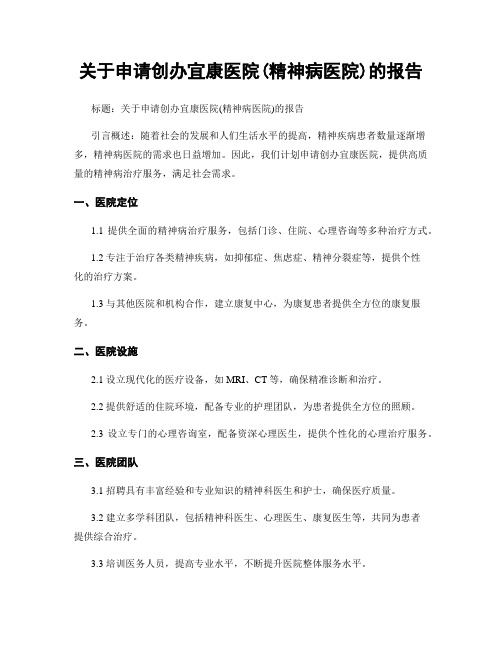 关于申请创办宜康医院(精神病医院)的报告

标题：关于申请创办宜康医院(精神病医院)的报告

引言概述：随着社会的发展和人们生活水平的提高，精神疾病患者数量逐渐增多，精神病医院的需求也日益增加。因此，我们计划申请创办宜康医院，提供高质量的精神病治疗服务，满足社会需求。

一、医院定位

1.1 提供全面的精神病治疗服务，包括门诊、住院、心理咨询等多种治疗方式。

1.2 专注于治疗各类精神疾病，如抑郁症、焦虑症、精神分裂症等，提供个性化的治疗方案。

1.3 与其他医院和机构合作，建立康复中心，为康复患者提供全方位的康复服务。

二、医院设施

2.1 设立现代化的医疗设备，如 MRI、CT 等，确保精准诊断和治疗。

2.2 提供舒适的住院环境，配备专业的护理团队，为患者提供全方位的照顾。

2.3 设立专门的心理咨询室，配备资深心理医生，提供个性化的心理治疗服务。

三、医院团队

3.1 招聘具有丰富经验和专业知识的精神科医生和护士，确保医疗质量。

3.2 建立多学科团队，包括精神科医生、心理医生、康复医生等，共同为患者提供综合治疗。

3.3 培训医务人员，提高专业水平，不断提升医院整体服务水平。